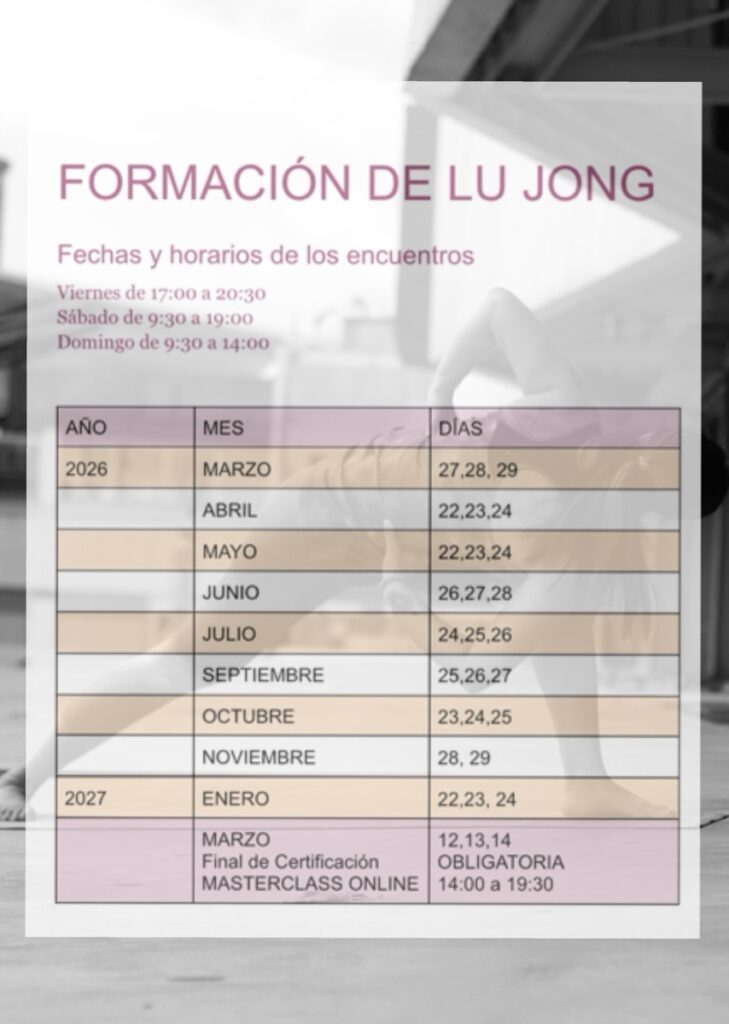 FORMACIÓN DE LU JONG

Fechas y horarios de los encuentros

Viernes de 17:00 a 20:30
Sábado de 9:30 a 19:00
Domingo de 9:30 a 14:00

| AÑO | MES | DÍAS |
|---|---|---|
| 2026 | MARZO | 27,28, 29 |
|  | ABRIL | 22,23,24 |
|  | MAYO | 22,23,24 |
|  | JUNIO | 26,27,28 |
|  | JULIO | 24,25,26 |
|  | SEPTIEMBRE | 25,26,27 |
|  | OCTUBRE | 23,24,25 |
|  | NOVIEMBRE | 28, 29 |
| 2027 | ENERO | 22,23, 24 |
|  | MARZO Final de Certificación MASTERCLASS ONLINE | 12,13,14 OBLIGATORIA 14:00 a 19:30 |